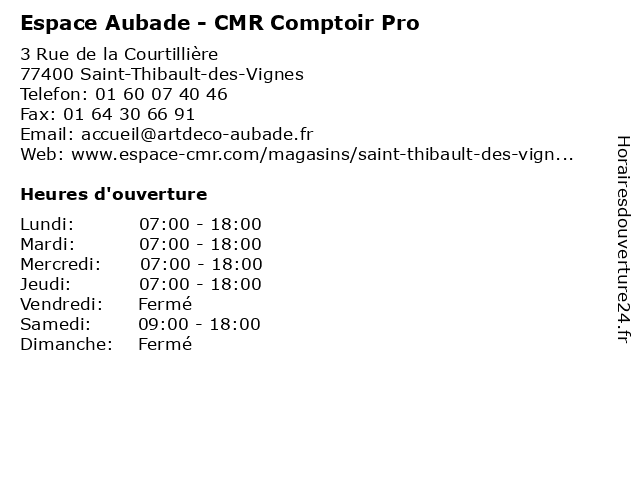 Espace Aubade - CMR Comptoir Pro

3 Rue de la Courtillière
77400 Saint-Thibault-des-Vignes
Telefon: 01 60 07 40 46
Fax: 01 64 30 66 91
Email: accueil@artdeco-aubade.fr
Web: www.espace-cmr.com/magasins/saint-thibault-des-vign...

Heures d'ouverture

| | |
|---|---|
| Lundi: | 07:00 - 18:00 |
| Mardi: | 07:00 - 18:00 |
| Mercredi: | 07:00 - 18:00 |
| Jeudi: | 07:00 - 18:00 |
| Vendredi: | Fermé |
| Samedi: | 09:00 - 18:00 |
| Dimanche: | Fermé |

Horairesdouverture24.fr